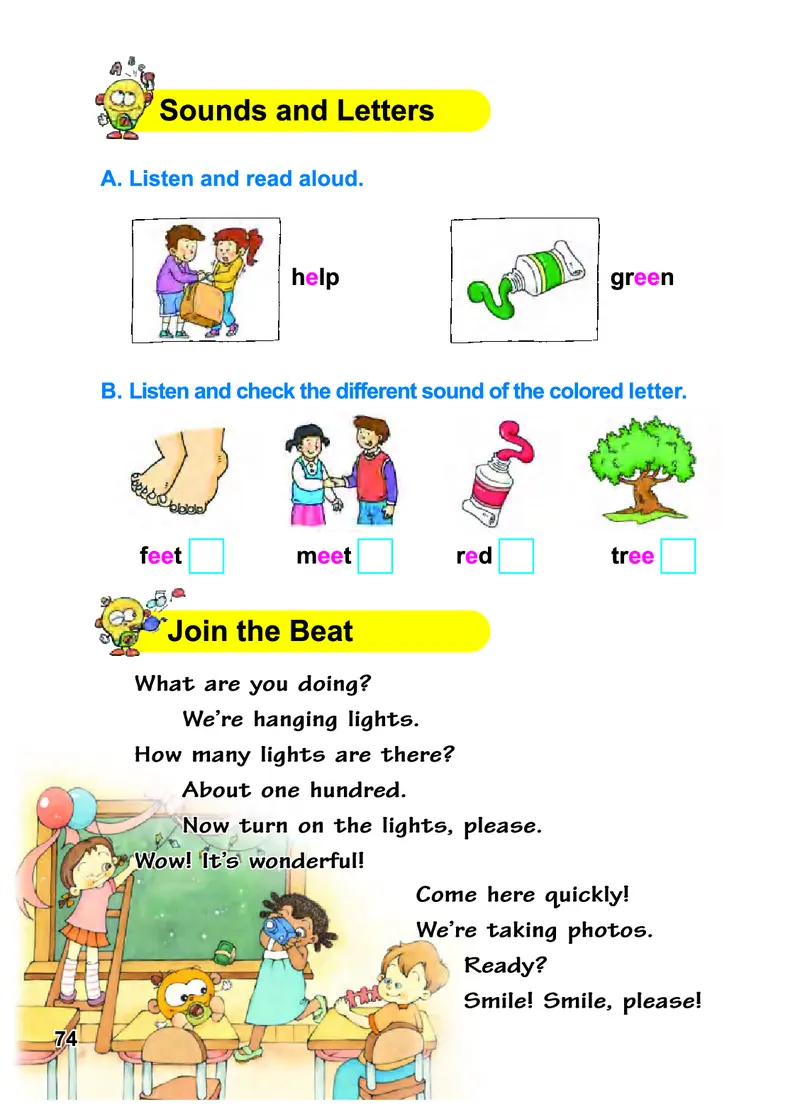 Sounds and Letters

A. Listen and read aloud.

help

green

B. Listen and check the different sound of the colored letter.

feet

meet

red

tree

Join the Beat

What are you doing?

We're hanging lights.

How many lights are there?

About one hundred.

Now turn on the lights, please.

Wow! It's wonderful!

Come here quickly!

We're taking photos.

Ready?

Smile! Smile, please!

74